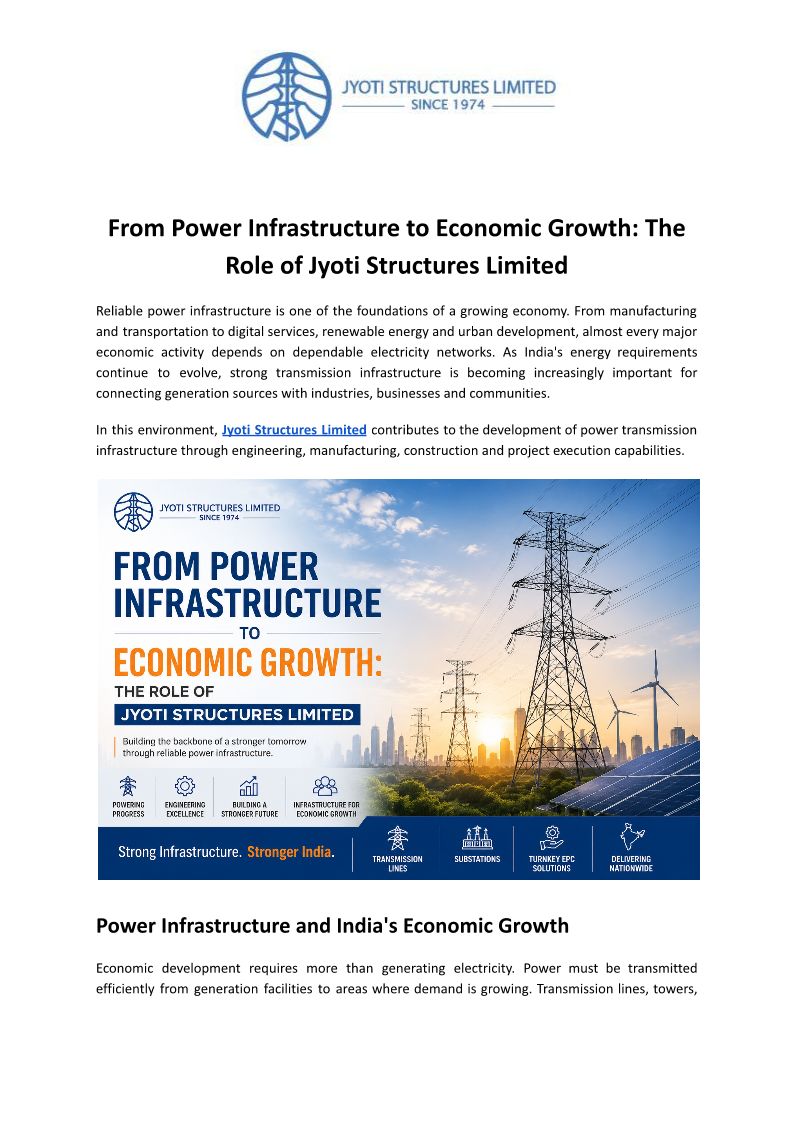 JYOTI STRUCTURES LIMITED
SINCE 1974

From Power Infrastructure to Economic Growth: The Role of Jyoti Structures Limited

Reliable power infrastructure is one of the foundations of a growing economy. From manufacturing and transportation to digital services, renewable energy and urban development, almost every major economic activity depends on dependable electricity networks. As India's energy requirements continue to evolve, strong transmission infrastructure is becoming increasingly important for connecting generation sources with industries, businesses and communities.

In this environment, Jyoti Structures Limited contributes to the development of power transmission infrastructure through engineering, manufacturing, construction and project execution capabilities.

JYOTI STRUCTURES LIMITED
SINCE 1974

FROM POWER INFRASTRUCTURE
TO
ECONOMIC GROWTH:
THE ROLE OF
JYOTI STRUCTURES LIMITED

Building the backbone of a stronger tomorrow through reliable power infrastructure.

POWERING PROGRESS
ENGINEERING EXCELLENCE
BUILDING A STRONGER FUTURE
INFRASTRUCTURE FOR ECONOMIC GROWTH

Strong Infrastructure. Stronger India.

TRANSMISSION LINES
SUBSTATIONS
TURNKEY EPC SOLUTIONS
DELIVERING NATIONWIDE

Power Infrastructure and India's Economic Growth

Economic development requires more than generating electricity. Power must be transmitted efficiently from generation facilities to areas where demand is growing. Transmission lines, towers,